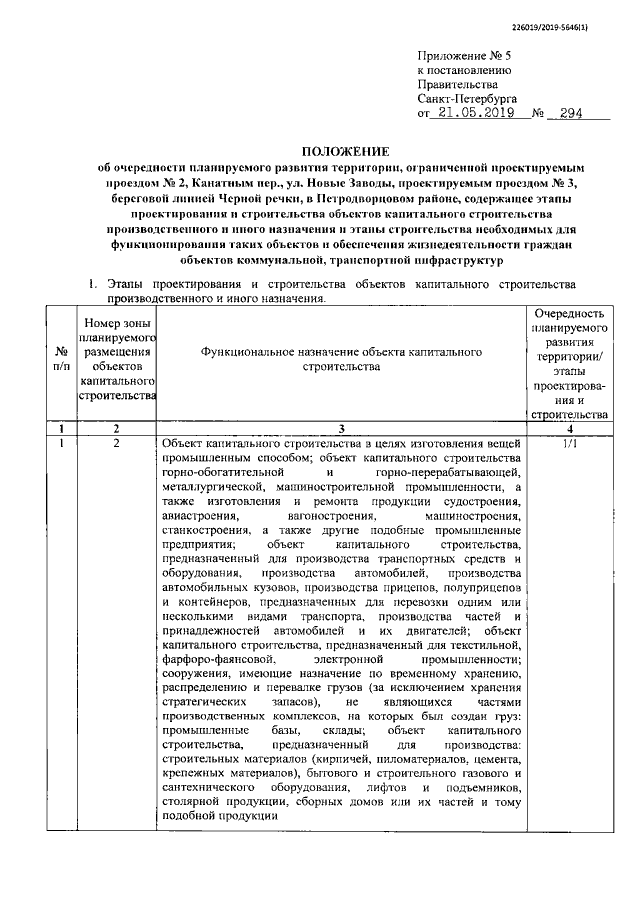 226019/2019-5646(1)

Приложение № 5
к постановлению
Правительства
Санкт-Петербурга
от 21.05.2019 № 294

ПОЛОЖЕНИЕ
об очередности планируемого развития территории, ограниченной проектируемым проездом № 2, Канатным пер., ул. Новые Заводы, проектируемым проездом № 3, береговой линией Черной речки, в Петродворцовом районе, содержащее этапы проектирования и строительства объектов капитального строительства производственного и иного назначения и этапы строительства необходимых для функционирования таких объектов и обеспечения жизнедеятельности граждан объектов коммунальной, транспортной инфраструктур

1. Этапы проектирования и строительства объектов капитального строительства производственного и иного назначения.

| № п/п | Номер зоны планируемого размещения объектов капитального строительства | Функциональное назначение объекта капитального строительства | Очередность планируемого развития территории/ этапы проектирования и строительства |
|---|---|---|---|
| 1 | 2 | 3 | 4 |
| 1 | 2 | Объект капитального строительства в целях изготовления вещей промышленным способом; объект капитального строительства горно-обогатительной и горно-перерабатывающей, металлургической, машиностроительной промышленности, а также изготовления и ремонта продукции судостроения, авиастроения, вагоностроения, машиностроения, станкостроения, а также другие подобные промышленные предприятия; объект капитального строительства, предназначенный для производства транспортных средств и оборудования, производства автомобилей, производства автомобильных кузовов, производства прицепов, полуприцепов и контейнеров, предназначенных для перевозки одним или несколькими видами транспорта, производства частей и принадлежностей автомобилей и их двигателей; объект капитального строительства, предназначенный для текстильной, фарфоро-фаянсовой, электронной промышленности; сооружения, имеющие назначение по временному хранению, распределению и перевалке грузов (за исключением хранения стратегических запасов), не являющихся частями производственных комплексов, на которых был создан груз: промышленные базы, склады; объект капитального строительства, предназначенный для производства: строительных материалов (кирпичей, пиломатериалов, цемента, крепежных материалов), бытового и строительного газового и сантехнического оборудования, лифтов и подъемников, столярной продукции, сборных домов или их частей и тому подобной продукции | 1/1 |